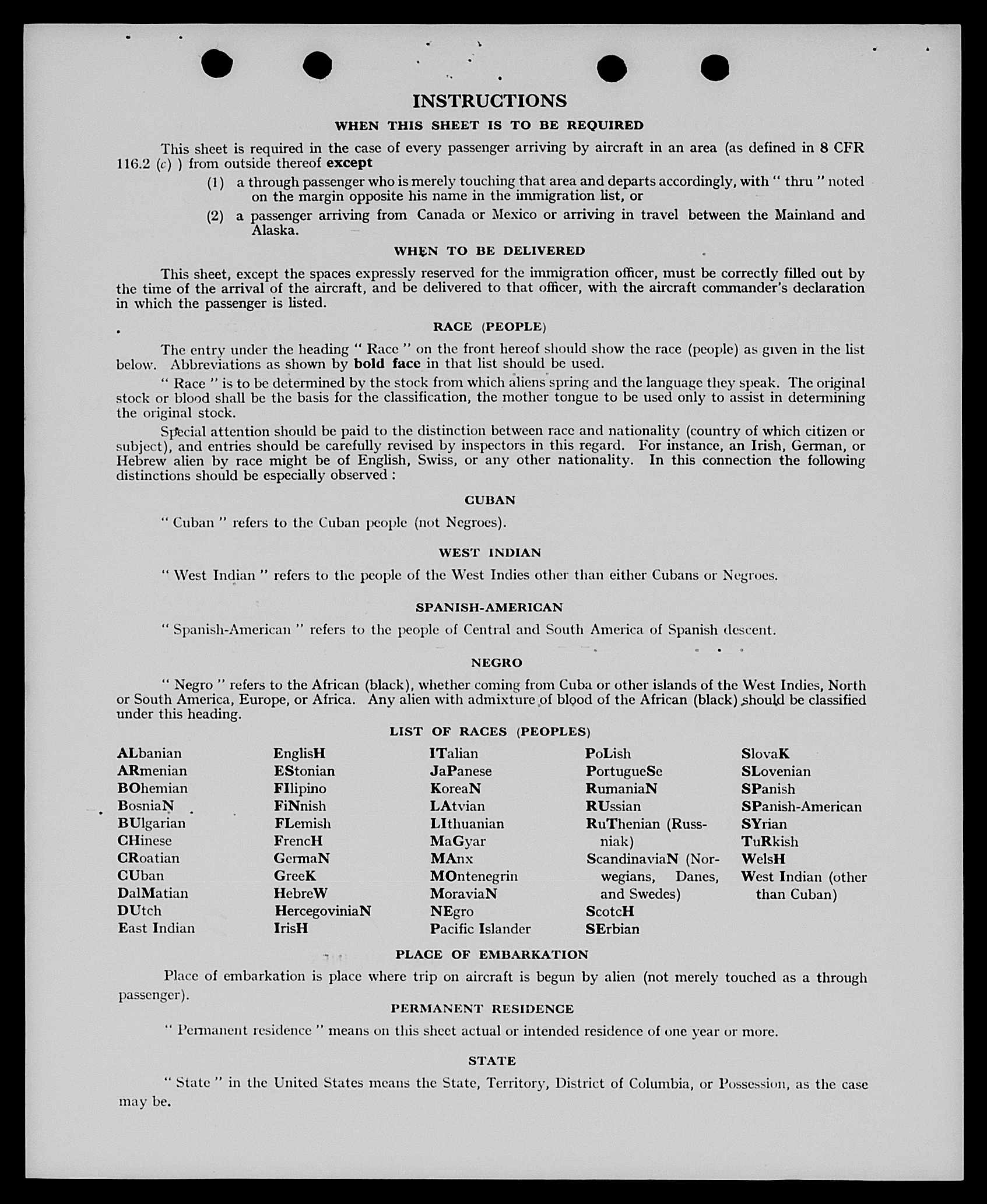 INSTRUCTIONS

WHEN THIS SHEET IS TO BE REQUIRED

This sheet is required in the case of every passenger arriving by aircraft in an area (as defined in 8 CFR 116.2 (c) ) from outside thereof except

(1) a through passenger who is merely touching that area and departs accordingly, with " thru " noted on the margin opposite his name in the immigration list, or

(2) a passenger arriving from Canada or Mexico or arriving in travel between the Mainland and Alaska.

WHEN TO BE DELIVERED

This sheet, except the spaces expressly reserved for the immigration officer, must be correctly filled out by the time of the arrival of the aircraft, and be delivered to that officer, with the aircraft commander's declaration in which the passenger is listed.

RACE (PEOPLE)

The entry under the heading " Race " on the front hereof should show the race (people) as given in the list below. Abbreviations as shown by bold face in that list should be used.

" Race " is to be determined by the stock from which aliens spring and the language they speak. The original stock or blood shall be the basis for the classification, the mother tongue to be used only to assist in determining the original stock.

Special attention should be paid to the distinction between race and nationality (country of which citizen or subject), and entries should be carefully revised by inspectors in this regard. For instance, an Irish, German, or Hebrew alien by race might be of English, Swiss, or any other nationality. In this connection the following distinctions should be especially observed :

CUBAN

" Cuban " refers to the Cuban people (not Negroes).

WEST INDIAN

" West Indian " refers to the people of the West Indies other than either Cubans or Negroes.

SPANISH-AMERICAN

" Spanish-American " refers to the people of Central and South America of Spanish descent.

NEGRO

" Negro " refers to the African (black), whether coming from Cuba or other islands of the West Indies, North or South America, Europe, or Africa. Any alien with admixture of blood of the African (black) should be classified under this heading.

LIST OF RACES (PEOPLES)

ALbanian
ARmenian
BOhemian
BosniaN
BUlgarian
CHinese
CRoatian
CUban
DalMatian
DUtch
East Indian

EnglisH
EStonian
FIlipino
FiNnish
FLemish
FrencH
GermaN
GreeK
HebreW
HercegoviniaN
IrisH

ITalian
JaPanese
KoreaN
LAtvian
LIthuanian
MaGyar
MAnx
MOntenegrin
MoraviaN
NEgro
Pacific Islander

PoLish
PortugueSe
RumaniaN
RUssian
RuThenian (Russniak)
ScandinaviaN (Norwegians, Danes, and Swedes)
ScotcH
SErbian

SlovaK
SLovenian
SPanish
SPanish-American
SYrian
TuRkish
WelsH
West Indian (other than Cuban)

PLACE OF EMBARKATION

Place of embarkation is place where trip on aircraft is begun by alien (not merely touched as a through passenger).

PERMANENT RESIDENCE

" Permanent residence " means on this sheet actual or intended residence of one year or more.

STATE

" State " in the United States means the State, Territory, District of Columbia, or Possession, as the case may be.